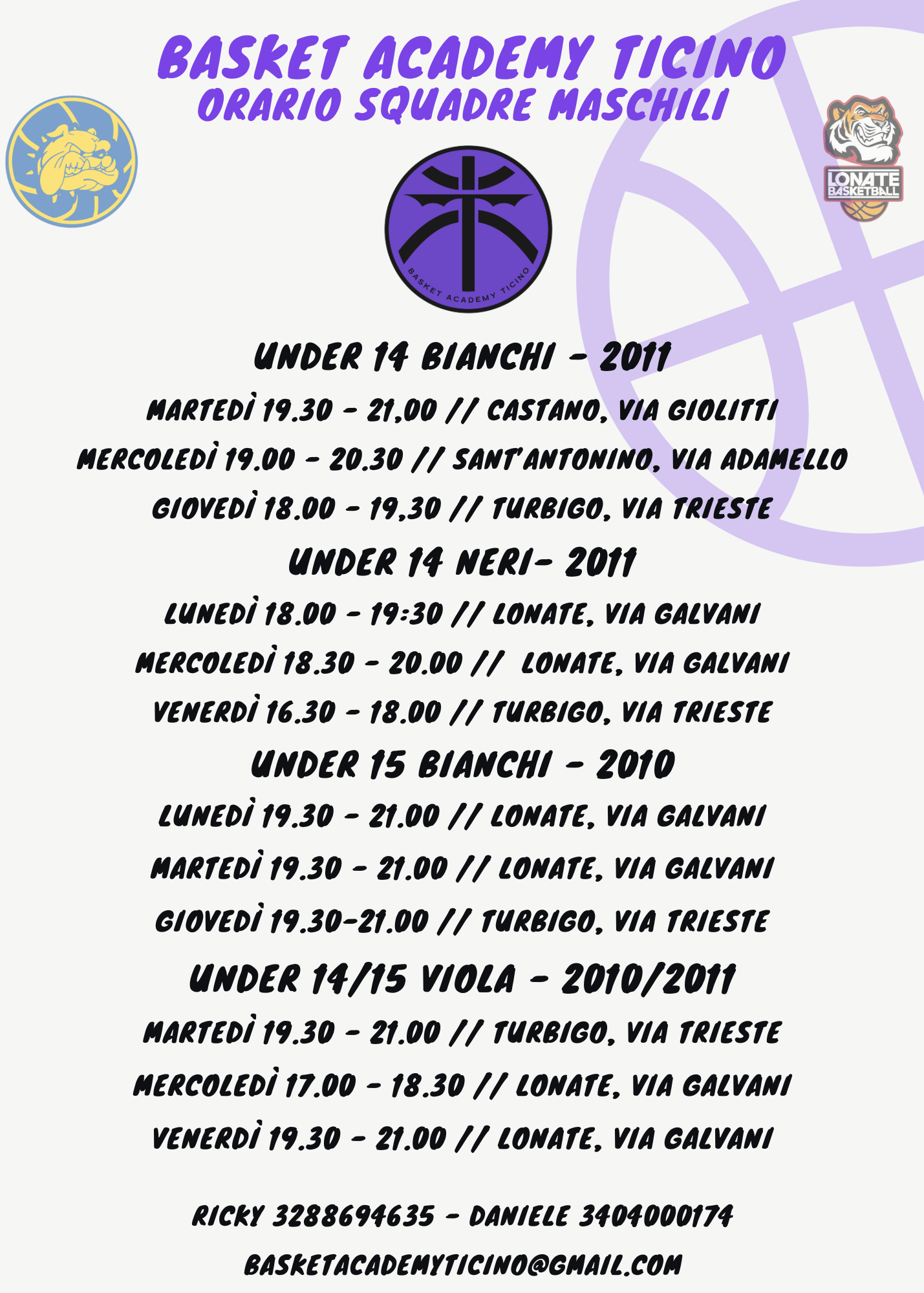 BASKET ACADEMY TICINO
ORARIO SQUADRE MASCHILI

LONATE BASKETBALL

BASKET ACADEMY TICINO

UNDER 14 BIANCHI - 2011

MARTEDÌ 19.30 - 21,00 // CASTANO, VIA GIOLITTI

MERCOLEDÌ 19.00 - 20.30 // SANT'ANTONINO, VIA ADAMELLO

GIOVEDÌ 18.00 - 19,30 // TURBIGO, VIA TRIESTE

UNDER 14 NERI- 2011

LUNEDÌ 18.00 - 19:30 // LONATE, VIA GALVANI

MERCOLEDÌ 18.30 - 20.00 // LONATE, VIA GALVANI

VENERDÌ 16.30 - 18.00 // TURBIGO, VIA TRIESTE

UNDER 15 BIANCHI - 2010

LUNEDÌ 19.30 - 21.00 // LONATE, VIA GALVANI

MARTEDÌ 19.30 - 21.00 // LONATE, VIA GALVANI

GIOVEDÌ 19.30-21.00 // TURBIGO, VIA TRIESTE

UNDER 14/15 VIOLA - 2010/2011

MARTEDÌ 19.30 - 21.00 // TURBIGO, VIA TRIESTE

MERCOLEDÌ 17.00 - 18.30 // LONATE, VIA GALVANI

VENERDÌ 19.30 - 21.00 // LONATE, VIA GALVANI

RICKY 3288694635 - DANIELE 3404000174

BASKETACADEMYTICINO@GMAIL.COM